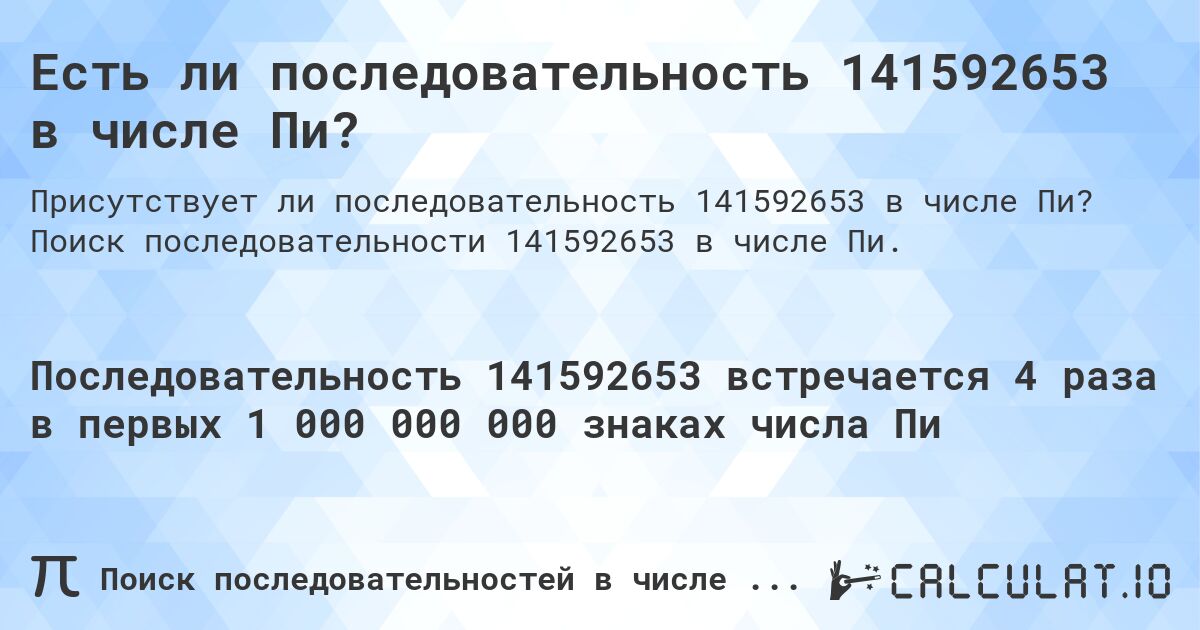 Есть ли последовательность 141592653 в числе Пи?

Присутствует ли последовательность 141592653 в числе Пи? Поиск последовательности 141592653 в числе Пи.

Последовательность 141592653 встречается 4 раза в первых 1 000 000 000 знаках числа Пи

π Поиск последовательностей в числе ...

CALCULAT.IO